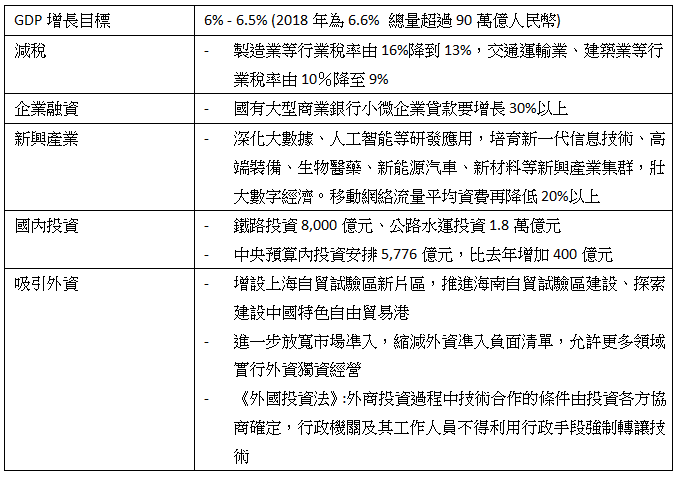 | GDP 增長目標 | 6% - 6.5% (2018 年為 6.6% 總量超過 90 萬億人民幣) |
|---|---|
| 減稅 | - 製造業等行業稅率由 16%降到 13%，交通運輸業、建築業等行業稅率由 10%降至 9% |
| 企業融資 | - 國有大型商業銀行小微企業貸款要增長 30%以上 |
| 新興產業 | - 深化大數據、人工智能等研發應用，培育新一代信息技術、高端裝備、生物醫藥、新能源汽車、新材料等新興產業集群，壯大數字經濟。移動網絡流量平均資費再降低 20%以上 |
| 國內投資 | - 鐵路投資 8,000 億元、公路水運投資 1.8 萬億元<br>- 中央預算內投資安排 5,776 億元，比去年增加 400 億元 |
| 吸引外資 | - 增設上海自貿試驗區新片區，推進海南自貿試驗區建設、探索建設中國特色自由貿易港<br>- 進一步放寬市場準入，縮減外資準入負面清單，允許更多領域實行外資獨資經營<br>- 《外國投資法》:外商投資過程中技術合作的條件由投資各方協商確定，行政機關及其工作人員不得利用行政手段強制轉讓技術 |